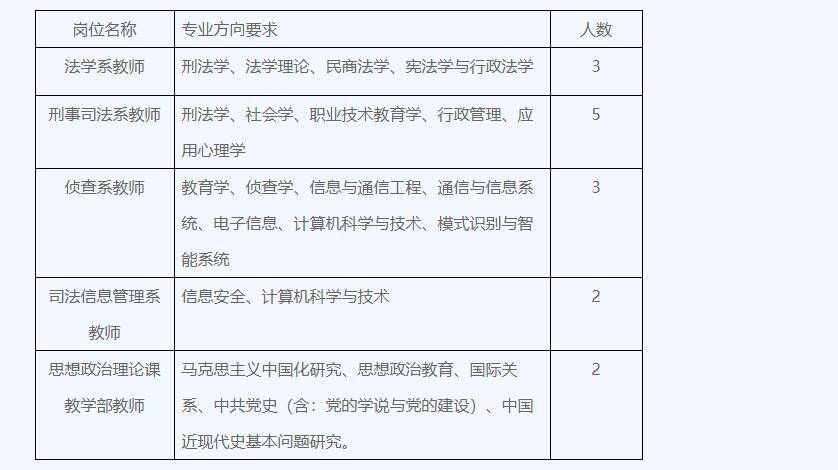 | 岗位名称 | 专业方向要求 | 人数 |
|---|---|---|
| 法学系教师 | 刑法学、法学理论、民商法学、宪法学与行政法学 | 3 |
| 刑事司法系教师 | 刑法学、社会学、职业技术教育学、行政管理、应用心理学 | 5 |
| 侦查系教师 | 教育学、侦查学、信息与通信工程、通信与信息系统、电子信息、计算机科学与技术、模式识别与智能系统 | 3 |
| 司法信息管理系教师 | 信息安全、计算机科学与技术 | 2 |
| 思想政治理论课教学部教师 | 马克思主义中国化研究、思想政治教育、国际关系、中共党史（含：党的学说与党的建设）、中国近现代史基本问题研究。 | 2 |